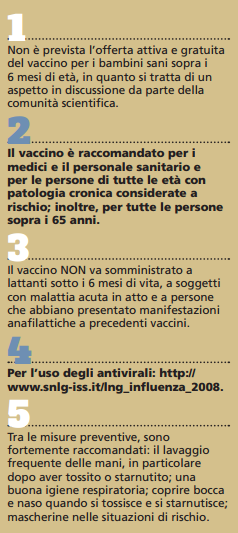 1

Non è prevista l'offerta attiva e gratuita del vaccino per i bambini sani sopra i 6 mesi di età, in quanto si tratta di un aspetto in discussione da parte della comunità scientifica.

2

Il vaccino è raccomandato per i medici e il personale sanitario e per le persone di tutte le età con patologia cronica considerate a rischio; inoltre, per tutte le persone sopra i 65 anni.

3

Il vaccino NON va somministrato a lattanti sotto i 6 mesi di vita, a soggetti con malattia acuta in atto e a persone che abbiano presentato manifestazioni anafilattiche a precedenti vaccini.

4

Per l'uso degli antivirali: http://www.snlg-iss.it/lng_influenza_2008.

5

Tra le misure preventive, sono fortemente raccomandati: il lavaggio frequente delle mani, in particolare dopo aver tossito o starnutito; una buona igiene respiratoria; coprire bocca e naso quando si tossisce e si starnutisce; mascherine nelle situazioni di rischio.